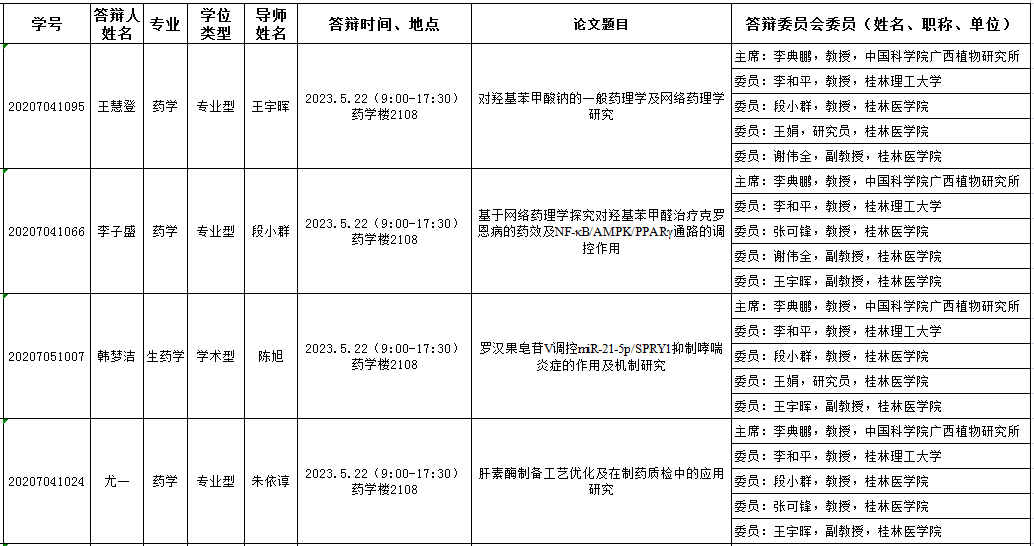 | 学号 | 答辩人姓名 | 专业 | 学位类型 | 导师姓名 | 答辩时间、地点 | 论文题目 | 答辩委员会委员（姓名、职称、单位） |
|---|---|---|---|---|---|---|---|
| 20207041095 | 王慧登 | 药学 | 专业型 | 王宇晖 | 2023.5.22（9:00-17:30）药学楼2108 | 对羟基苯甲酸钠的一般药理学及网络药理学研究 | 主席：李典鹏，教授，中国科学院广西植物研究所 |
| | | | | | | | 委员：李和平，教授，桂林理工大学 |
| | | | | | | | 委员：段小群，教授，桂林医学院 |
| | | | | | | | 委员：王娟，研究员，桂林医学院 |
| | | | | | | | 委员：谢伟全，副教授，桂林医学院 |
| 20207041066 | 李子盛 | 药学 | 专业型 | 段小群 | 2023.5.22（9:00-17:30）药学楼2108 | 基于网络药理学探究对羟基苯甲醛治疗克罗恩病的药效及NF-κB/AMPK/PPARγ通路的调控作用 | 主席：李典鹏，教授，中国科学院广西植物研究所 |
| | | | | | | | 委员：李和平，教授，桂林理工大学 |
| | | | | | | | 委员：张可锋，教授，桂林医学院 |
| | | | | | | | 委员：谢伟全，副教授，桂林医学院 |
| | | | | | | | 委员：王宇晖，副教授，桂林医学院 |
| 20207051007 | 韩梦洁 | 生药学 | 学术型 | 陈旭 | 2023.5.22（9:00-17:30）药学楼2108 | 罗汉果皂苷V调控miR-21-5p/SPRY1抑制哮喘炎症的作用及机制研究 | 主席：李典鹏，教授，中国科学院广西植物研究所 |
| | | | | | | | 委员：李和平，教授，桂林理工大学 |
| | | | | | | | 委员：段小群，教授，桂林医学院 |
| | | | | | | | 委员：王娟，研究员，桂林医学院 |
| | | | | | | | 委员：王宇晖，副教授，桂林医学院 |
| 20207041024 | 尤一 | 药学 | 专业型 | 朱依谆 | 2023.5.22（9:00-17:30）药学楼2108 | 肝素酶制备工艺优化及在制药质检中的应用研究 | 主席：李典鹏，教授，中国科学院广西植物研究所 |
| | | | | | | | 委员：李和平，教授，桂林理工大学 |
| | | | | | | | 委员：段小群，教授，桂林医学院 |
| | | | | | | | 委员：张可锋，教授，桂林医学院 |
| | | | | | | | 委员：王宇晖，副教授，桂林医学院 |